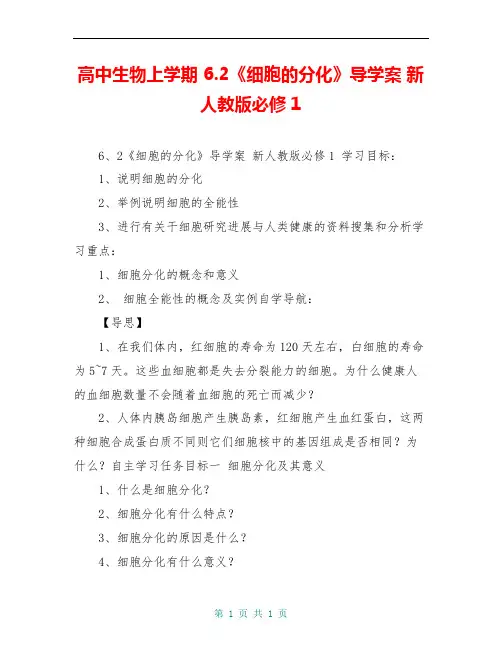 高中生物上学期 6.2《细胞的分化》导学案 新人教版必修 1

6、2《细胞的分化》导学案 新人教版必修 1 学习目标：

1、说明细胞的分化

2、举例说明细胞的全能性

3、进行有关于细胞研究进展与人类健康的资料搜集和分析学习重点：

1、细胞分化的概念和意义

2、 细胞全能性的概念及实例自学导航：

【导思】

1、在我们体内，红细胞的寿命为 120 天左右，白细胞的寿命为 5~7 天。这些血细胞都是失去分裂能力的细胞。为什么健康人的血细胞数量不会随着血细胞的死亡而减少？

2、人体内胰岛细胞产生胰岛素，红细胞产生血红蛋白，这两种细胞合成蛋白质不同则它们细胞核中的基因组成是否相同？为什么？自主学习任务目标一 细胞分化及其意义

1、什么是细胞分化？

2、细胞分化有什么特点？

3、细胞分化的原因是什么？

4、细胞分化有什么意义？

第 1 页 共 1 页